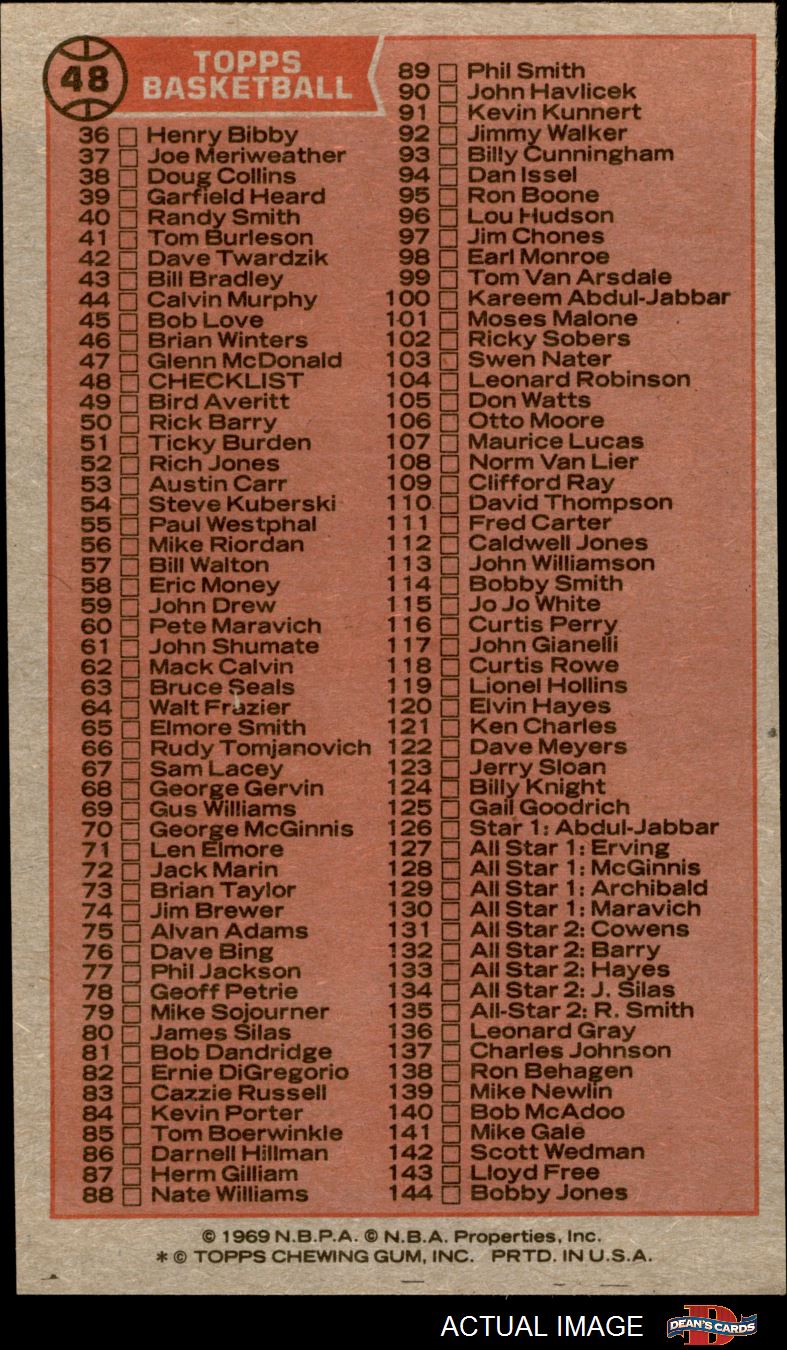 48

TOPPS BASKETBALL

36 ☐ Henry Bibby
37 ☐ Joe Meriweather
38 ☐ Doug Collins
39 ☐ Garfield Heard
40 ☐ Randy Smith
41 ☐ Tom Burleson
42 ☐ Dave Twardzik
43 ☐ Bill Bradley
44 ☐ Calvin Murphy
45 ☐ Bob Love
46 ☐ Brian Winters
47 ☐ Glenn McDonald
48 ☐ CHECKLIST
49 ☐ Bird Averitt
50 ☐ Rick Barry
51 ☐ Ticky Burden
52 ☐ Rich Jones
53 ☐ Austin Carr
54 ☐ Steve Kuberski
55 ☐ Paul Westphal
56 ☐ Mike Riordan
57 ☐ Bill Walton
58 ☐ Eric Money
59 ☐ John Drew
60 ☐ Pete Maravich
61 ☐ John Shumate
62 ☐ Mack Calvin
63 ☐ Bruce Seals
64 ☐ Walt Frazier
65 ☐ Elmore Smith
66 ☐ Rudy Tomjanovich
67 ☐ Sam Lacey
68 ☐ George Gervin
69 ☐ Gus Williams
70 ☐ George McGinnis
71 ☐ Len Elmore
72 ☐ Jack Marin
73 ☐ Brian Taylor
74 ☐ Jim Brewer
75 ☐ Alvan Adams
76 ☐ Dave Bing
77 ☐ Phil Jackson
78 ☐ Geoff Petrie
79 ☐ Mike Sojourner
80 ☐ James Silas
81 ☐ Bob Dandridge
82 ☐ Ernie DiGregorio
83 ☐ Cazzie Russell
84 ☐ Kevin Porter
85 ☐ Tom Boerwinkle
86 ☐ Darnell Hillman
87 ☐ Herm Gilliam
88 ☐ Nate Williams
89 ☐ Phil Smith
90 ☐ John Havlicek
91 ☐ Kevin Kunnert
92 ☐ Jimmy Walker
93 ☐ Billy Cunningham
94 ☐ Dan Issel
95 ☐ Ron Boone
96 ☐ Lou Hudson
97 ☐ Jim Chones
98 ☐ Earl Monroe
99 ☐ Tom Van Arsdale
100 ☐ Kareem Abdul-Jabbar
101 ☐ Moses Malone
102 ☐ Ricky Sobers
103 ☐ Swen Nater
104 ☐ Leonard Robinson
105 ☐ Don Watts
106 ☐ Otto Moore
107 ☐ Maurice Lucas
108 ☐ Norm Van Lier
109 ☐ Clifford Ray
110 ☐ David Thompson
111 ☐ Fred Carter
112 ☐ Caldwell Jones
113 ☐ John Williamson
114 ☐ Bobby Smith
115 ☐ Jo Jo White
116 ☐ Curtis Perry
117 ☐ John Gianelli
118 ☐ Curtis Rowe
119 ☐ Lionel Hollins
120 ☐ Elvin Hayes
121 ☐ Ken Charles
122 ☐ Dave Meyers
123 ☐ Jerry Sloan
124 ☐ Billy Knight
125 ☐ Gail Goodrich
126 ☐ Star 1: Abdul-Jabbar
127 ☐ All Star 1: Erving
128 ☐ All Star 1: McGinnis
129 ☐ All Star 1: Archibald
130 ☐ All Star 1: Maravich
131 ☐ All Star 2: Cowens
132 ☐ All Star 2: Barry
133 ☐ All Star 2: Hayes
134 ☐ All Star 2: J. Silas
135 ☐ All-Star 2: R. Smith
136 ☐ Leonard Gray
137 ☐ Charles Johnson
138 ☐ Ron Behagen
139 ☐ Mike Newlin
140 ☐ Bob McAdoo
141 ☐ Mike Gale
142 ☐ Scott Wedman
143 ☐ Lloyd Free
144 ☐ Bobby Jones

© 1969 N.B.P.A. © N.B.A. Properties, Inc.
* © TOPPS CHEWING GUM, INC. PRTD. IN U.S.A.

ACTUAL IMAGE
DEAN'S CARDS